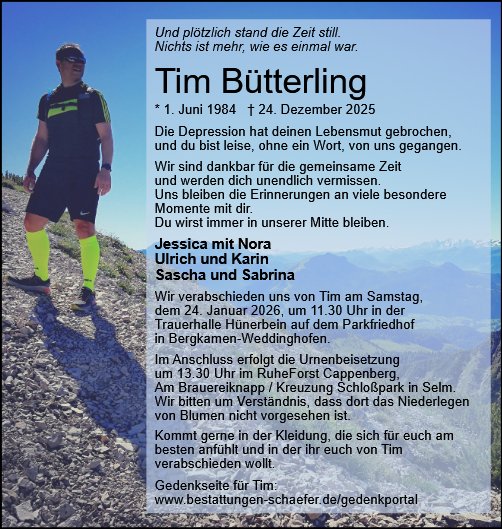 Und plötzlich stand die Zeit still.
Nichts ist mehr, wie es einmal war.

Tim Bütterling

* 1. Juni 1984 † 24. Dezember 2025

Die Depression hat deinen Lebensmut gebrochen, und du bist leise, ohne ein Wort, von uns gegangen.

Wir sind dankbar für die gemeinsame Zeit und werden dich unendlich vermissen.
Uns bleiben die Erinnerungen an viele besondere Momente mit dir.
Du wirst immer in unserer Mitte bleiben.

Jessica mit Nora
Ulrich und Karin
Sascha und Sabrina

Wir verabschieden uns von Tim am Samstag, dem 24. Januar 2026, um 11.30 Uhr in der Trauerhalle Hünerbein auf dem Parkfriedhof in Bergkamen-Weddinghofen.

Im Anschluss erfolgt die Urnenbeisetzung um 13.30 Uhr im RuheForst Cappenberg, Am Brauereiknapp / Kreuzung Schloßpark in Selm. Wir bitten um Verständnis, dass dort das Niederlegen von Blumen nicht vorgesehen ist.

Kommt gerne in der Kleidung, die sich für euch am besten anfühlt und in der ihr euch von Tim verabschieden wollt.

Gedenkseite für Tim:
www.bestattungen-schaefer.de/gedenkportal